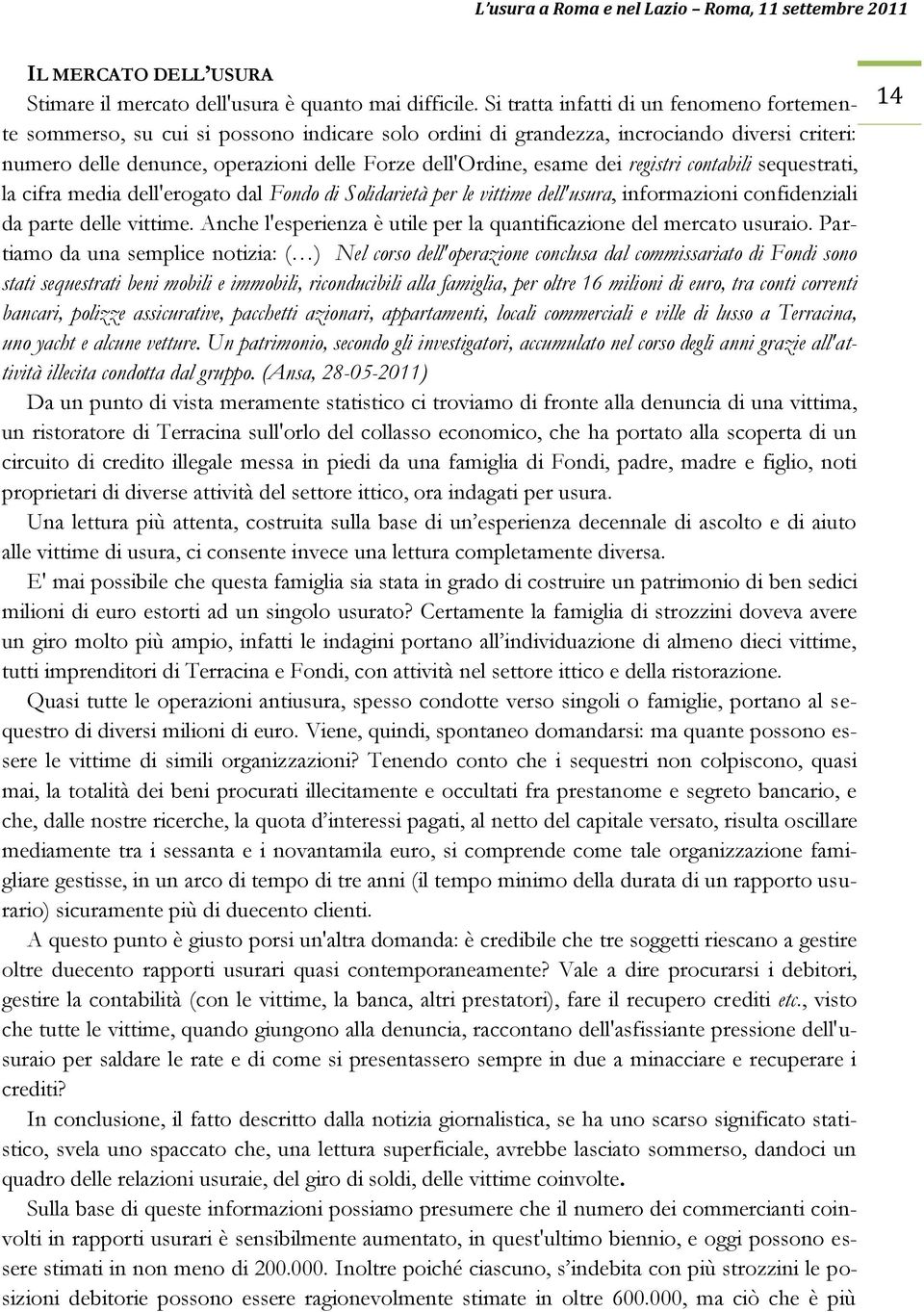 L'usura a Roma e nel Lazio – Roma, 11 settembre 2011

14

IL MERCATO DELL'USURA
Stimare il mercato dell'usura è quanto mai difficile. Si tratta infatti di un fenomeno fortemente sommerso, su cui si possono indicare solo ordini di grandezza, incrociando diversi criteri: numero delle denunce, operazioni delle Forze dell'Ordine, esame dei registri contabili sequestrati, la cifra media dell'erogato dal Fondo di Solidarietà per le vittime dell'usura, informazioni confidenziali da parte delle vittime. Anche l'esperienza è utile per la quantificazione del mercato usuraio. Partiamo da una semplice notizia: (…) Nel corso dell'operazione conclusa dal commissariato di Fondi sono stati sequestrati beni mobili e immobili, riconducibili alla famiglia, per oltre 16 milioni di euro, tra conti correnti bancari, polizze assicurative, pacchetti azionari, appartamenti, locali commerciali e ville di lusso a Terracina, uno yacht e alcune vetture. Un patrimonio, secondo gli investigatori, accumulato nel corso degli anni grazie all'attività illecita condotta dal gruppo. (Ansa, 28-05-2011)

Da un punto di vista meramente statistico ci troviamo di fronte alla denuncia di una vittima, un ristoratore di Terracina sull'orlo del collasso economico, che ha portato alla scoperta di un circuito di credito illegale messa in piedi da una famiglia di Fondi, padre, madre e figlio, noti proprietari di diverse attività del settore ittico, ora indagati per usura.

Una lettura più attenta, costruita sulla base di un'esperienza decennale di ascolto e di aiuto alle vittime di usura, ci consente invece una lettura completamente diversa.

E' mai possibile che questa famiglia sia stata in grado di costruire un patrimonio di ben sedici milioni di euro estorti ad un singolo usurato? Certamente la famiglia di strozzini doveva avere un giro molto più ampio, infatti le indagini portano all'individuazione di almeno dieci vittime, tutti imprenditori di Terracina e Fondi, con attività nel settore ittico e della ristorazione.

Quasi tutte le operazioni antiusura, spesso condotte verso singoli o famiglie, portano al sequestro di diversi milioni di euro. Viene, quindi, spontaneo domandarsi: ma quante possono essere le vittime di simili organizzazioni? Tenendo conto che i sequestri non colpiscono, quasi mai, la totalità dei beni procurati illecitamente e occultati fra prestanome e segreto bancario, e che, dalle nostre ricerche, la quota d'interessi pagati, al netto del capitale versato, risulta oscillare mediamente tra i sessanta e i novantamila euro, si comprende come tale organizzazione famigliare gestisse, in un arco di tempo di tre anni (il tempo minimo della durata di un rapporto usurario) sicuramente più di duecento clienti.

A questo punto è giusto porsi un'altra domanda: è credibile che tre soggetti riescano a gestire oltre duecento rapporti usurari quasi contemporaneamente? Vale a dire procurarsi i debitori, gestire la contabilità (con le vittime, la banca, altri prestatori), fare il recupero crediti etc., visto che tutte le vittime, quando giungono alla denuncia, raccontano dell'asfissiante pressione dell'usuraio per saldare le rate e di come si presentassero sempre in due a minacciare e recuperare i crediti?

In conclusione, il fatto descritto dalla notizia giornalistica, se ha uno scarso significato statistico, svela uno spaccato che, una lettura superficiale, avrebbe lasciato sommerso, dandoci un quadro delle relazioni usuraie, del giro di soldi, delle vittime coinvolte.

Sulla base di queste informazioni possiamo presumere che il numero dei commercianti coinvolti in rapporti usurari è sensibilmente aumentato, in quest'ultimo biennio, e oggi possono essere stimati in non meno di 200.000. Inoltre poiché ciascuno, s'indebita con più strozzini le posizioni debitorie possono essere ragionevolmente stimate in oltre 600.000, ma ciò che è più